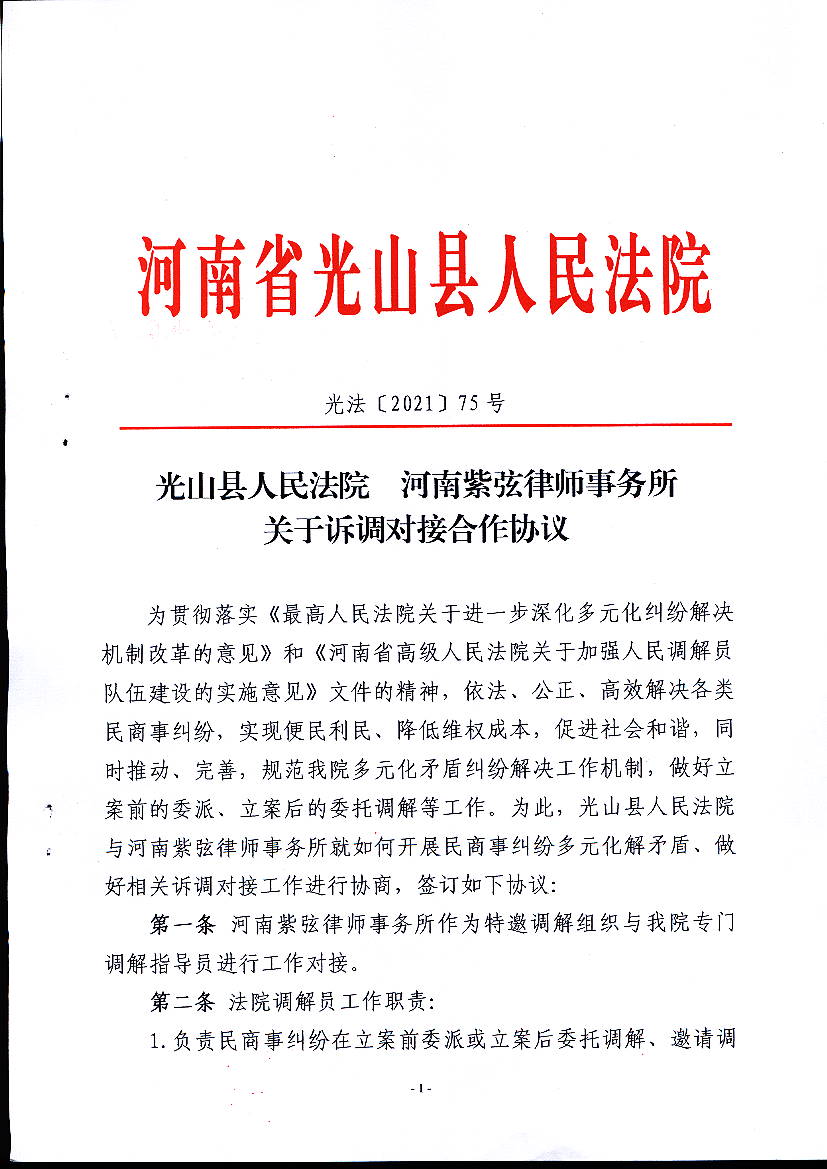 河南省光山县人民法院

光法〔2021〕75号

光山县人民法院　河南紫弦律师事务所
关于诉调对接合作协议

为贯彻落实《最高人民法院关于进一步深化多元化纠纷解决机制改革的意见》和《河南省高级人民法院关于加强人民调解员队伍建设的实施意见》文件的精神，依法、公正、高效解决各类民商事纠纷，实现便民利民、降低维权成本，促进社会和谐，同时推动、完善，规范我院多元化矛盾纠纷解决工作机制，做好立案前的委派、立案后的委托调解等工作。为此，光山县人民法院与河南紫弦律师事务所就如何开展民商事纠纷多元化解矛盾、做好相关诉调对接工作进行协商，签订如下协议：

第一条　河南紫弦律师事务所作为特邀调解组织与我院专门调解指导员进行工作对接。

第二条　法院调解员工作职责：

1.负责民商事纠纷在立案前委派或立案后委托调解、邀请调

-1-